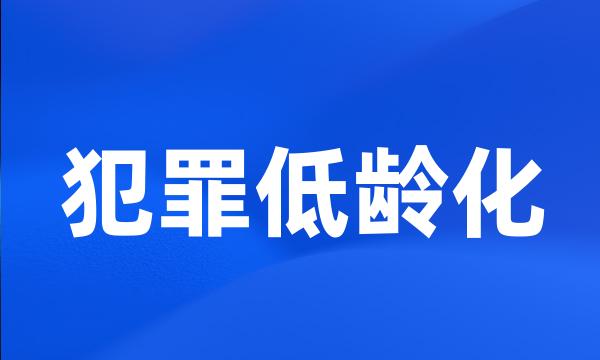 犯罪低龄化